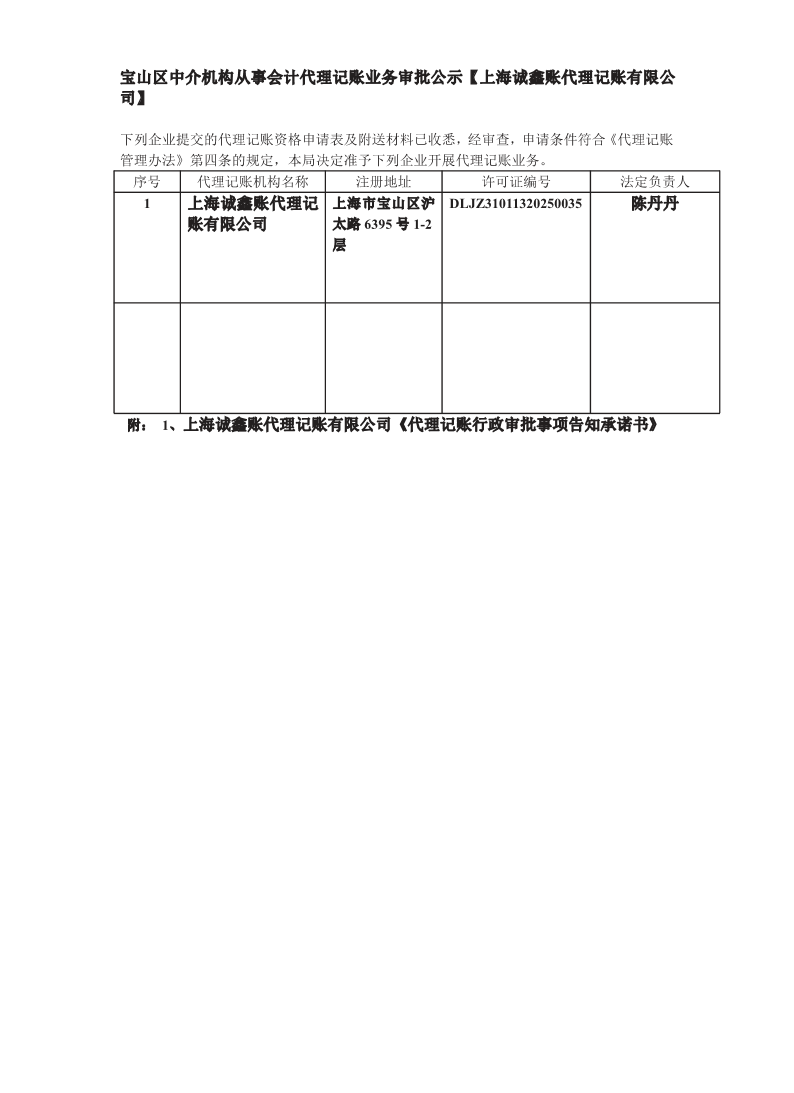 宝山区中介机构从事会计代理记账业务审批公示【上海诚鑫账代理记账有限公司】

下列企业提交的代理记账资格申请表及附送材料已收悉，经审查，申请条件符合《代理记账管理办法》第四条的规定，本局决定准予下列企业开展代理记账业务。

| 序号 | 代理记账机构名称 | 注册地址 | 许可证编号 | 法定负责人 |
|---|---|---|---|---|
| 1 | 上海诚鑫账代理记账有限公司 | 上海市宝山区沪太路 6395 号 1-2 层 | DLJZ31011320250035 | 陈丹丹 |
| | | | | |

附： 1、上海诚鑫账代理记账有限公司《代理记账行政审批事项告知承诺书》